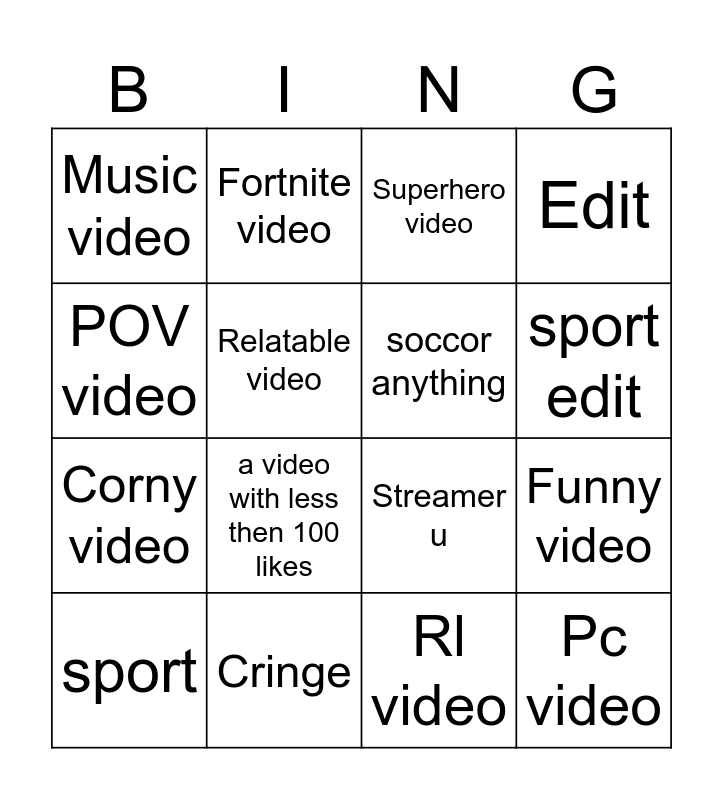 | B | I | N | G |
|---|---|---|---|
| Music video | Fortnite video | Superhero video | Edit |
| POV video | Relatable video | soccor anything | sport edit |
| Corny video | a video with less then 100 likes | Streamer u | Funny video |
| sport | Cringe | Rl video | Pc video |